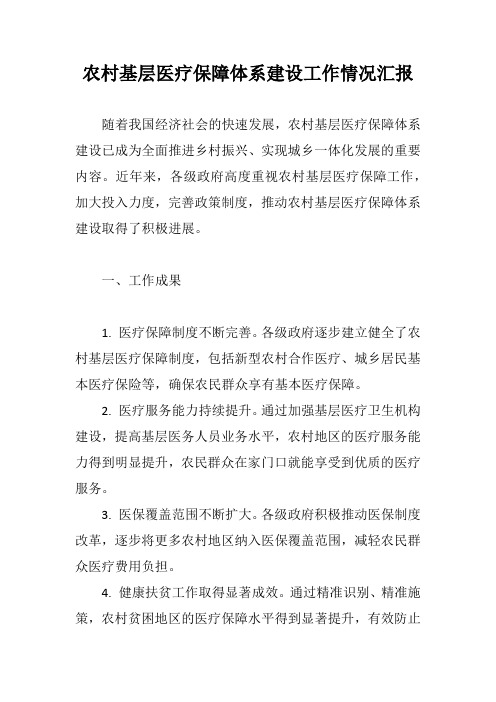 农村基层医疗保障体系建设工作情况汇报

随着我国经济社会的快速发展，农村基层医疗保障体系建设已成为全面推进乡村振兴、实现城乡一体化发展的重要内容。近年来，各级政府高度重视农村基层医疗保障工作，加大投入力度，完善政策制度，推动农村基层医疗保障体系建设取得了积极进展。

一、工作成果

1. 医疗保障制度不断完善。各级政府逐步建立健全了农村基层医疗保障制度，包括新型农村合作医疗、城乡居民基本医疗保险等，确保农民群众享有基本医疗保障。

2. 医疗服务能力持续提升。通过加强基层医疗卫生机构建设，提高基层医务人员业务水平，农村地区的医疗服务能力得到明显提升，农民群众在家门口就能享受到优质的医疗服务。

3. 医保覆盖范围不断扩大。各级政府积极推动医保制度改革，逐步将更多农村地区纳入医保覆盖范围，减轻农民群众医疗费用负担。

4. 健康扶贫工作取得显著成效。通过精准识别、精准施策，农村贫困地区的医疗保障水平得到显著提升，有效防止